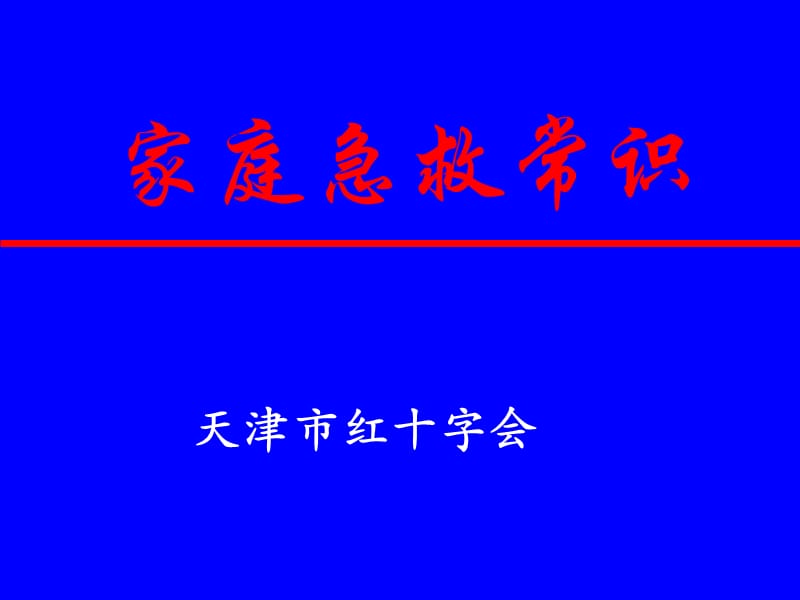 家庭急救常识

天津市红十字会